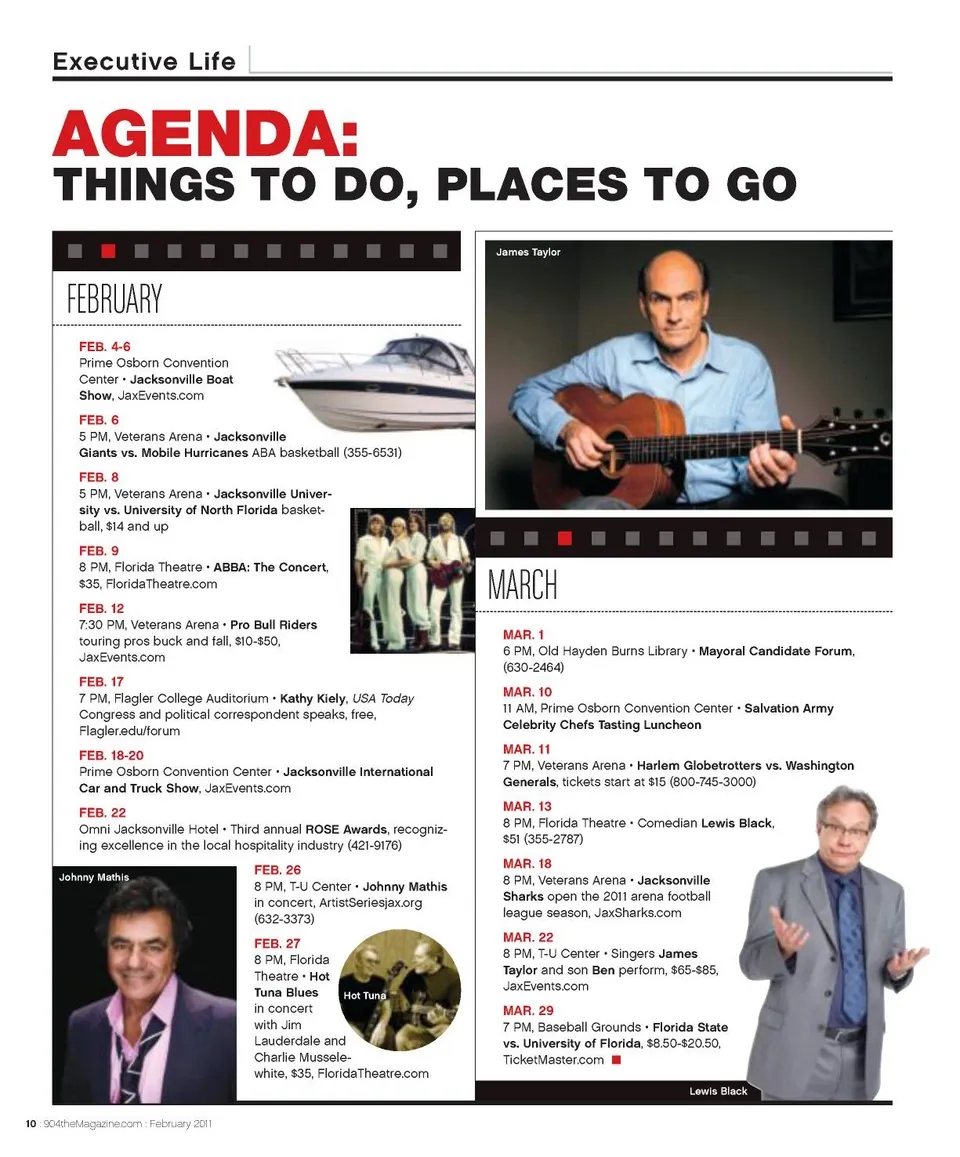 Executive Life

AGENDA:
THINGS TO DO, PLACES TO GO

FEBRUARY

FEB. 4-6
Prime Osborn Convention Center • Jacksonville Boat Show, JaxEvents.com

FEB. 6
5 PM, Veterans Arena • Jacksonville Giants vs. Mobile Hurricanes ABA basketball (355-6531)

FEB. 8
5 PM, Veterans Arena • Jacksonville University vs. University of North Florida basketball, $14 and up

FEB. 9
8 PM, Florida Theatre • ABBA: The Concert, $35, FloridaTheatre.com

FEB. 12
7:30 PM, Veterans Arena • Pro Bull Riders touring pros buck and fall, $10-$50, JaxEvents.com

FEB. 17
7 PM, Flagler College Auditorium • Kathy Kiely, USA Today Congress and political correspondent speaks, free, Flagler.edu/forum

FEB. 18-20
Prime Osborn Convention Center • Jacksonville International Car and Truck Show, JaxEvents.com

FEB. 22
Omni Jacksonville Hotel • Third annual ROSE Awards, recognizing excellence in the local hospitality industry (421-9176)

Johnny Mathis

FEB. 26
8 PM, T-U Center • Johnny Mathis in concert, ArtistSeriesjax.org (632-3373)

FEB. 27
8 PM, Florida Theatre • Hot Tuna Blues in concert with Jim Lauderdale and Charlie Musselewhite, $35, FloridaTheatre.com

Hot Tuna

James Taylor

MARCH

MAR. 1
6 PM, Old Hayden Burns Library • Mayoral Candidate Forum, (630-2464)

MAR. 10
11 AM, Prime Osborn Convention Center • Salvation Army Celebrity Chefs Tasting Luncheon

MAR. 11
7 PM, Veterans Arena • Harlem Globetrotters vs. Washington Generals, tickets start at $15 (800-745-3000)

MAR. 13
8 PM, Florida Theatre • Comedian Lewis Black, $51 (355-2787)

MAR. 18
8 PM, Veterans Arena • Jacksonville Sharks open the 2011 arena football league season, JaxSharks.com

MAR. 22
8 PM, T-U Center • Singers James Taylor and son Ben perform, $65-$85, JaxEvents.com

MAR. 29
7 PM, Baseball Grounds • Florida State vs. University of Florida, $8.50-$20.50, TicketMaster.com

Lewis Black

10 : 904theMagazine.com : February 2011